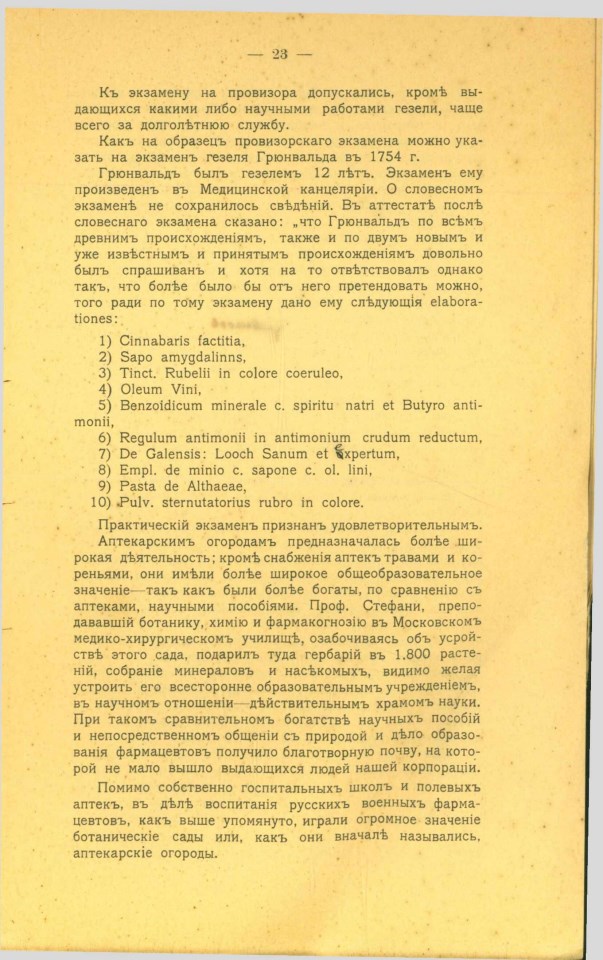 — 23 —

Къ экзамену на провизора допускались, кромѣ выдающихся какими либо научными работами гезели, чаще всего за долголѣтнюю службу.

Какъ на образецъ провизорскаго экзамена можно указать на экзаменъ гезеля Грюнвальда въ 1754 г.

Грюнвальдъ былъ гезелемъ 12 лѣтъ. Экзаменъ ему произведенъ въ Медицинской канцеляріи. О словесномъ экзаменѣ не сохранилось свѣдѣній. Въ аттестатѣ послѣ словеснаго экзамена сказано: „что Грюнвальдъ по всѣмъ древнимъ происхожденіямъ, также и по двумъ новымъ и уже извѣстнымъ и принятымъ происхожденіямъ довольно былъ спрашиванъ и хотя на то отвѣтствовалъ однако такъ, что болѣе было бы отъ него претендовать можно, того ради по тому экзамену дано ему слѣдующія elaborationes:

1) Cinnabaris factitia,
2) Sapo amygdalinns,
3) Tinct. Rubelii in colore coeruleo,
4) Oleum Vini,
5) Benzoidicum minerale c. spiritu natri et Butyro antimonii,
6) Regulum antimonii in antimonium crudum reductum,
7) De Galensis: Looch Sanum et Expertum,
8) Empl. de minio c. sapone c. ol. lini,
9) Pasta de Althaeae,
10) Pulv. sternutatorius rubro in colore.

Практическій экзаменъ признанъ удовлетворительнымъ.

Аптекарскимъ огородамъ предназначалась болѣе широкая дѣятельность; кромѣ снабженія аптекъ травами и кореньями, они имѣли болѣе широкое общеобразовательное значеніе—такъ какъ были болѣе богаты, по сравненію съ аптеками, научными пособіями. Проф. Стефани, преподававшій ботанику, химію и фармакогнозію въ Московскомъ медико-хирургическомъ училищѣ, озабочиваясь объ устройствѣ этого сада, подарилъ туда гербарій въ 1.800 растеній, собраніе минераловъ и насѣкомыхъ, видимо желая устроить его всесторонне образовательнымъ учрежденіемъ, въ научномъ отношеніи—дѣйствительнымъ храмомъ науки. При такомъ сравнительномъ богатствѣ научныхъ пособій и непосредственномъ общеніи съ природой и дѣло образованія фармацевтовъ получило благотворную почву, на которой не мало вышло выдающихся людей нашей корпораціи.

Помимо собственно госпитальныхъ школъ и полевыхъ аптекъ, въ дѣлѣ воспитанія русскихъ военныхъ фармацевтовъ, какъ выше упомянуто, играли огромное значеніе ботаническіе сады или, какъ они вначалѣ назывались, аптекарскіе огороды.